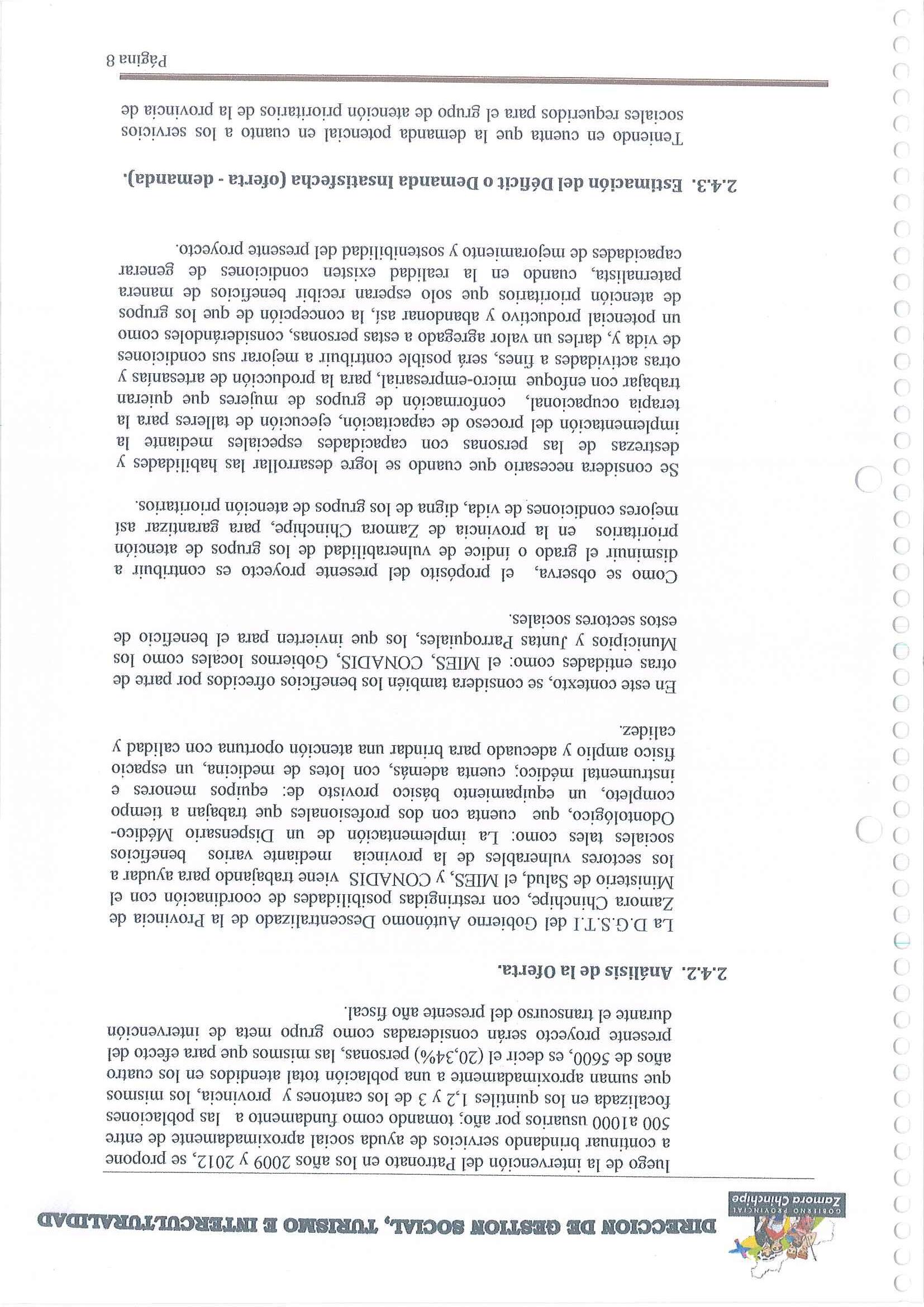 GOBIERNO PROVINCIAL
Zamora Chinchipe

DIRECCION DE GESTION SOCIAL, TURISMO E INTERCULTURALIDAD

luego de la intervención del Patronato en los años 2009 y 2012, se propone a continuar brindando servicios de ayuda social aproximadamente de entre 500 a1000 usuarios por año; tomando como fundamento a las poblaciones focalizada en los quintiles 1,2 y 3 de los cantones y provincia, los mismos que suman aproximadamente a una población total atendidos en los cuatro años de 5600, es decir el (20,34%) personas, las mismos que para efecto del presente proyecto serán consideradas como grupo meta de intervención durante el transcurso del presente año fiscal.

2.4.2. Análisis de la Oferta.

La D.G.S.T.I del Gobierno Autónomo Descentralizado de la Provincia de Zamora Chinchipe, con restringidas posibilidades de coordinación con el Ministerio de Salud, el MIES, y CONADIS viene trabajando para ayudar a los sectores vulnerables de la provincia mediante varios beneficios sociales tales como: La implementación de un Dispensario Médico-Odontológico, que cuenta con dos profesionales que trabajan a tiempo completo, un equipamiento básico provisto de: equipos menores e instrumental médico; cuenta además, con lotes de medicina, un espacio físico amplio y adecuado para brindar una atención oportuna con calidad y calidez.

En este contexto, se considera también los beneficios ofrecidos por parte de otras entidades como: el MIES, CONADIS, Gobiernos locales como los Municipios y Juntas Parroquiales, los que invierten para el beneficio de estos sectores sociales.

Como se observa, el propósito del presente proyecto es contribuir a disminuir el grado o índice de vulnerabilidad de los grupos de atención prioritarios en la provincia de Zamora Chinchipe, para garantizar así mejores condiciones de vida, digna de los grupos de atención prioritarios.

Se considera necesario que cuando se logre desarrollar las habilidades y destrezas de las personas con capacidades especiales mediante la implementación del proceso de capacitación, ejecución de talleres para la terapia ocupacional, conformación de grupos de mujeres que quieran trabajar con enfoque micro-empresarial, para la producción de artesanías y otras actividades a fines, será posible contribuir a mejorar sus condiciones de vida y, darles un valor agregado a estas personas, considerándoles como un potencial productivo y abandonar así, la concepción de que los grupos de atención prioritarios que solo esperan recibir beneficios de manera paternalista, cuando en la realidad existen condiciones de generar capacidades de mejoramiento y sostenibilidad del presente proyecto.

2.4.3. Estimación del Déficit o Demanda Insatisfecha (oferta - demanda).

Teniendo en cuenta que la demanda potencial en cuanto a los servicios sociales requeridos para el grupo de atención prioritarios de la provincia de

Página 8